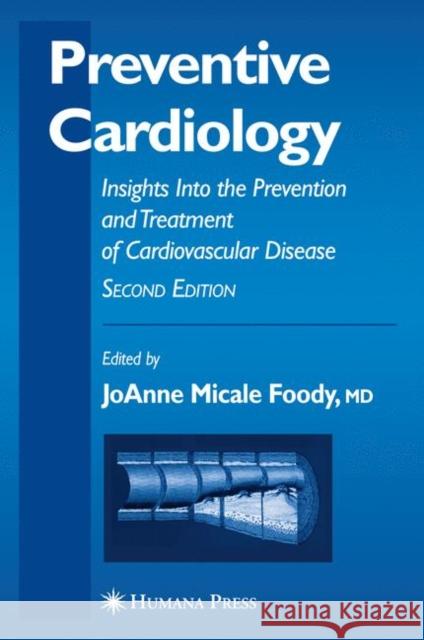 Preventive Cardiology

Insights Into the Prevention and Treatment of Cardiovascular Disease

SECOND EDITION

Edited by

JoAnne Micale Foody, MD

HUMANA PRESS